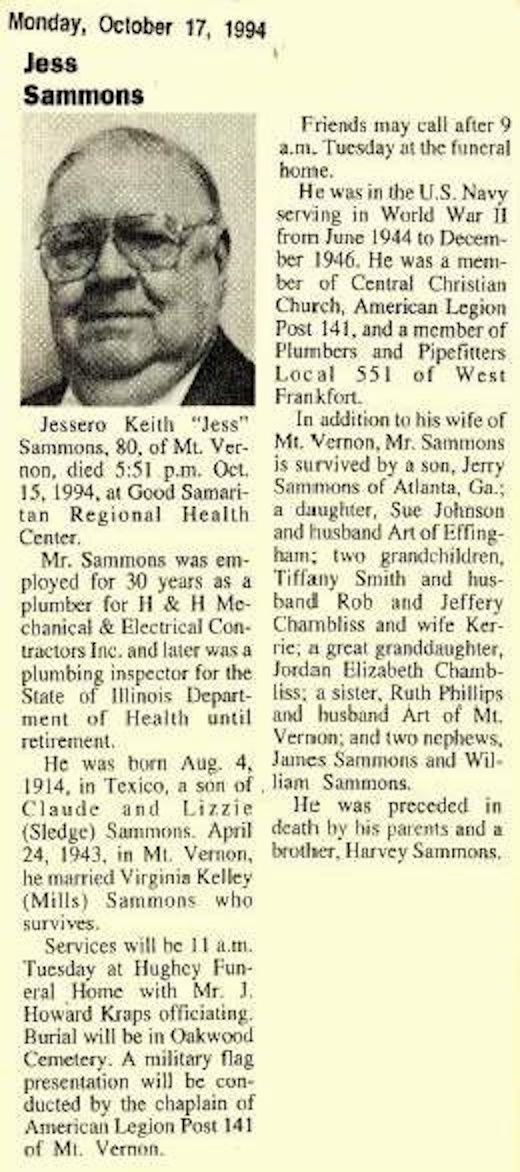 Monday, October 17, 1994

Jess Sammons

Jessero Keith "Jess" Sammons, 80, of Mt. Vernon, died 5:51 p.m. Oct. 15, 1994, at Good Samaritan Regional Health Center.

Mr. Sammons was employed for 30 years as a plumber for H & H Mechanical & Electrical Contractors Inc. and later was a plumbing inspector for the State of Illinois Department of Health until retirement.

He was born Aug. 4, 1914, in Texico, a son of Claude and Lizzie (Sledge) Sammons. April 24, 1943, in Mt. Vernon, he married Virginia Kelley (Mills) Sammons who survives.

Services will be 11 a.m. Tuesday at Hughey Funeral Home with Mr. J. Howard Kraps officiating. Burial will be in Oakwood Cemetery. A military flag presentation will be conducted by the chaplain of American Legion Post 141 of Mt. Vernon.

Friends may call after 9 a.m. Tuesday at the funeral home.

He was in the U.S. Navy serving in World War II from June 1944 to December 1946. He was a member of Central Christian Church, American Legion Post 141, and a member of Plumbers and Pipefitters Local 551 of West Frankfort.

In addition to his wife of Mt. Vernon, Mr. Sammons is survived by a son, Jerry Sammons of Atlanta, Ga.; a daughter, Sue Johnson and husband Art of Effingham; two grandchildren, Tiffany Smith and husband Rob and Jeffery Chambliss and wife Kerrie; a great granddaughter, Jordan Elizabeth Chambliss; a sister, Ruth Phillips and husband Art of Mt. Vernon; and two nephews, James Sammons and William Sammons.

He was preceded in death by his parents and a brother, Harvey Sammons.